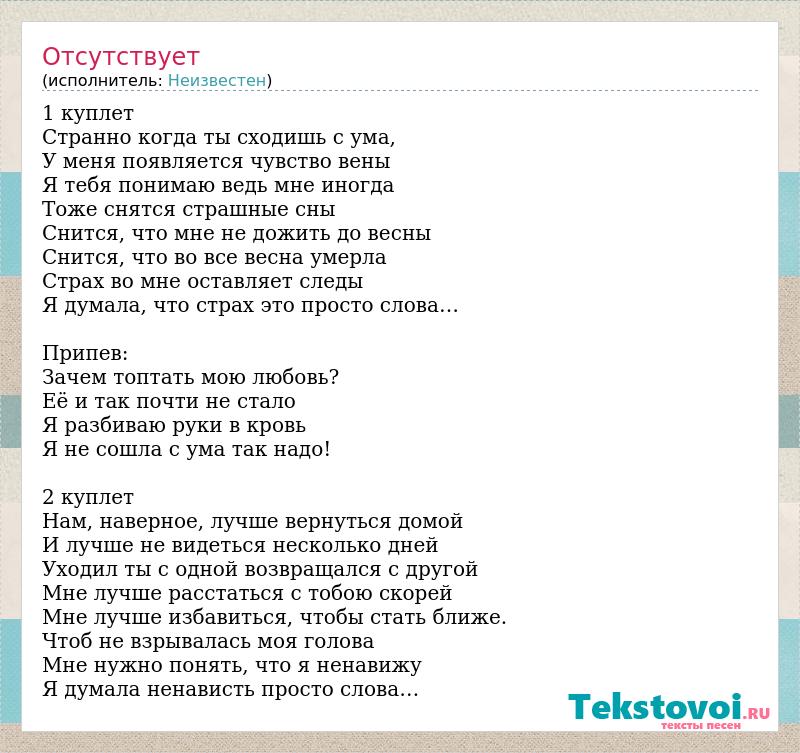 Отсутствует
(исполнитель: Неизвестен)

1 куплет
Странно когда ты сходишь с ума,
У меня появляется чувство вены
Я тебя понимаю ведь мне иногда
Тоже снятся страшные сны
Снится, что мне не дожить до весны
Снится, что во все весна умерла
Страх во мне оставляет следы
Я думала, что страх это просто слова...

Припев:
Зачем топтать мою любовь?
Её и так почти не стало
Я разбиваю руки в кровь
Я не сошла с ума так надо!

2 куплет
Нам, наверное, лучше вернуться домой
И лучше не видеться несколько дней
Уходил ты с одной возвращался с другой
Мне лучше расстаться с тобою скорей
Мне лучше избавиться, чтобы стать ближе.
Чтоб не взрывалась моя голова
Мне нужно понять, что я ненавижу
Я думала ненависть просто слова...

Tekstovoi.RU
тексты песен